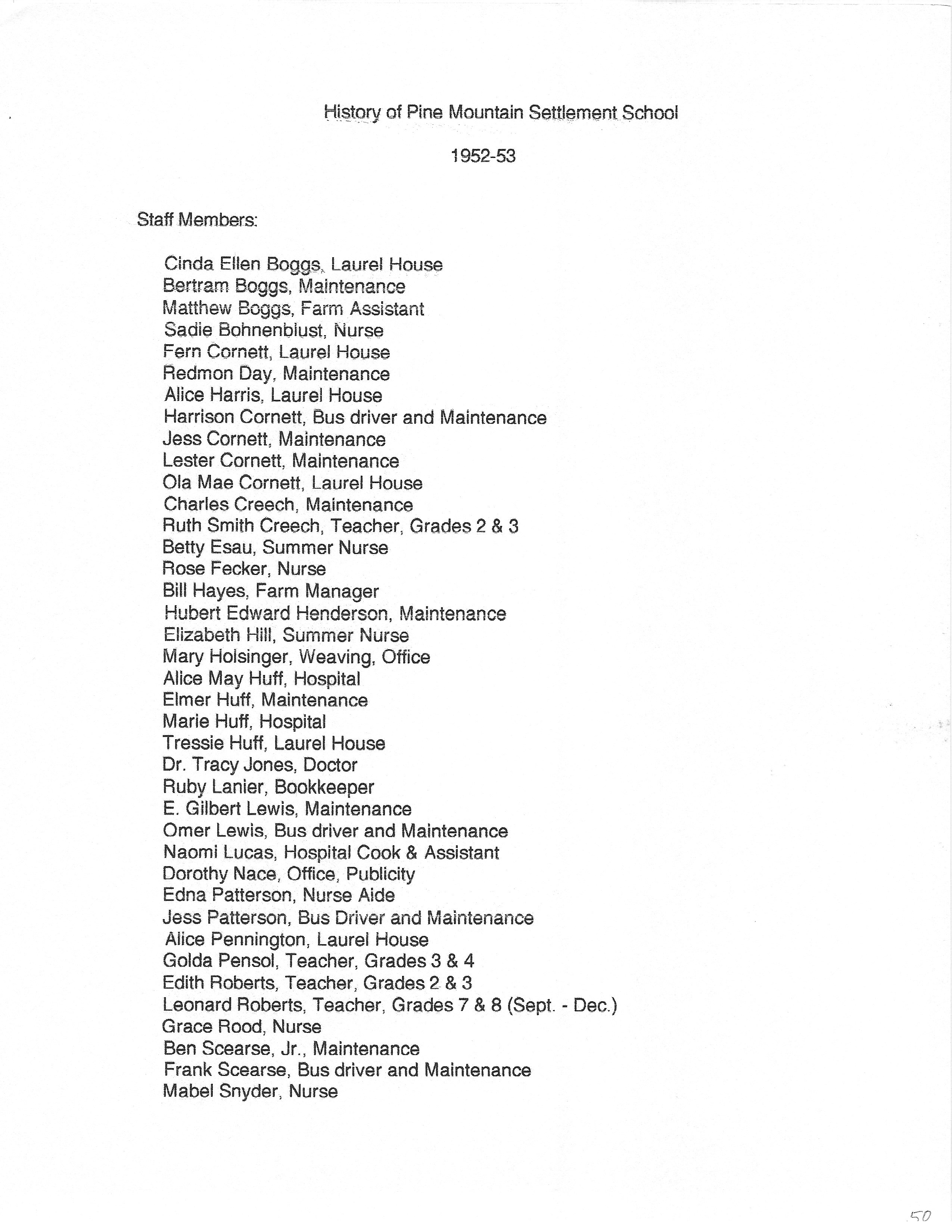 History of Pine Mountain Settlement School

1952-53

Staff Members:

Cinda Ellen Boggs, Laurel House
Bertram Boggs, Maintenance
Matthew Boggs, Farm Assistant
Sadie Bohnenblust, Nurse
Fern Cornett, Laurel House
Redmon Day, Maintenance
Alice Harris, Laurel House
Harrison Cornett, Bus driver and Maintenance
Jess Cornett, Maintenance
Lester Cornett, Maintenance
Ola Mae Cornett, Laurel House
Charles Creech, Maintenance
Ruth Smith Creech, Teacher, Grades 2 & 3
Betty Esau, Summer Nurse
Rose Fecker, Nurse
Bill Hayes, Farm Manager
Hubert Edward Henderson, Maintenance
Elizabeth Hill, Summer Nurse
Mary Holsinger, Weaving, Office
Alice May Huff, Hospital
Elmer Huff, Maintenance
Marie Huff, Hospital
Tressie Huff, Laurel House
Dr. Tracy Jones, Doctor
Ruby Lanier, Bookkeeper
E. Gilbert Lewis, Maintenance
Omer Lewis, Bus driver and Maintenance
Naomi Lucas, Hospital Cook & Assistant
Dorothy Nace, Office, Publicity
Edna Patterson, Nurse Aide
Jess Patterson, Bus Driver and Maintenance
Alice Pennington, Laurel House
Golda Pensol, Teacher, Grades 3 & 4
Edith Roberts, Teacher, Grades 2 & 3
Leonard Roberts, Teacher, Grades 7 & 8 (Sept. - Dec.)
Grace Rood, Nurse
Ben Scearse, Jr., Maintenance
Frank Scearse, Bus driver and Maintenance
Mabel Snyder, Nurse

50